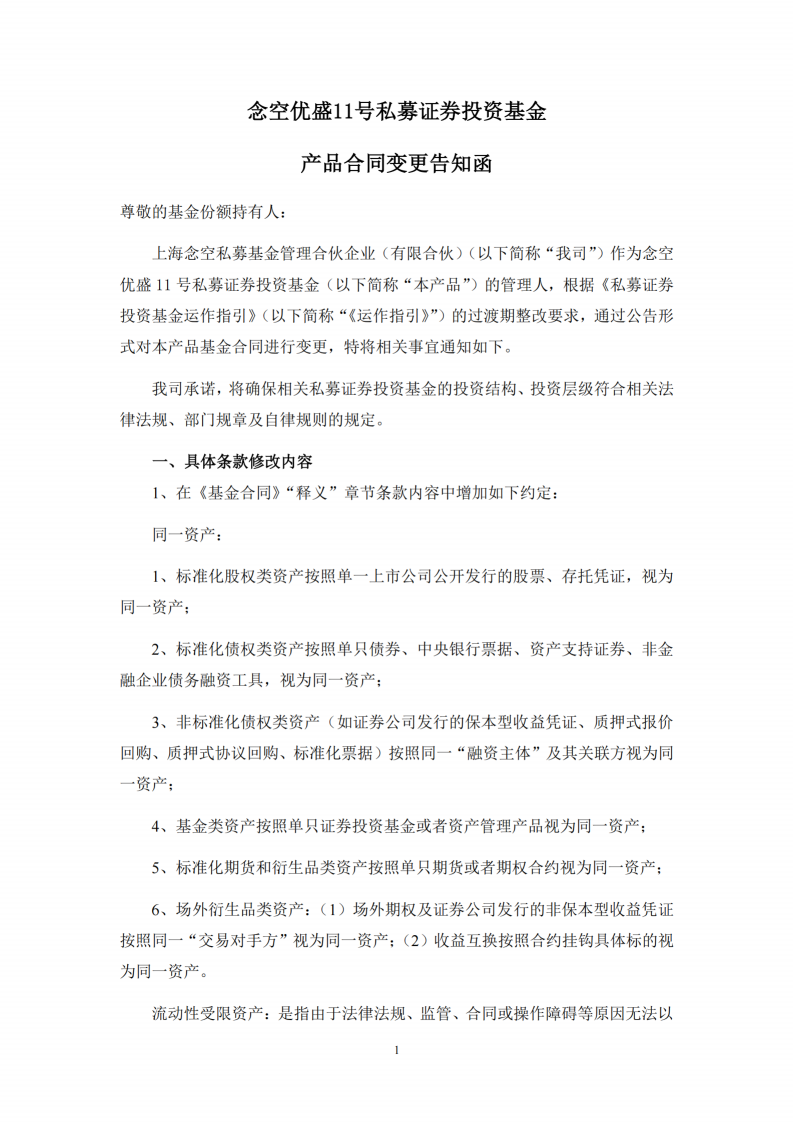 念空优盛11号私募证券投资基金

产品合同变更告知函

尊敬的基金份额持有人：

上海念空私募基金管理合伙企业（有限合伙）（以下简称“我司”）作为念空优盛11号私募证券投资基金（以下简称“本产品”）的管理人，根据《私募证券投资基金运作指引》（以下简称“《运作指引》”）的过渡期整改要求，通过公告形式对本产品基金合同进行变更，特将相关事宜通知如下。

我司承诺，将确保相关私募证券投资基金的投资结构、投资层级符合相关法律法规、部门规章及自律规则的规定。

一、具体条款修改内容

1、在《基金合同》“释义”章节条款内容中增加如下约定：

同一资产：

1、标准化股权类资产按照单一上市公司公开发行的股票、存托凭证，视为同一资产；

2、标准化债权类资产按照单只债券、中央银行票据、资产支持证券、非金融企业债务融资工具，视为同一资产；

3、非标准化债权类资产（如证券公司发行的保本型收益凭证、质押式报价回购、质押式协议回购、标准化票据）按照同一“融资主体”及其关联方视为同一资产；

4、基金类资产按照单只证券投资基金或者资产管理产品视为同一资产；

5、标准化期货和衍生品类资产按照单只期货或者期权合约视为同一资产；

6、场外衍生品类资产：（1）场外期权及证券公司发行的非保本型收益凭证按照同一“交易对手方”视为同一资产；（2）收益互换按照合约挂钩具体标的视为同一资产。

流动性受限资产：是指由于法律法规、监管、合同或操作障碍等原因无法以

1